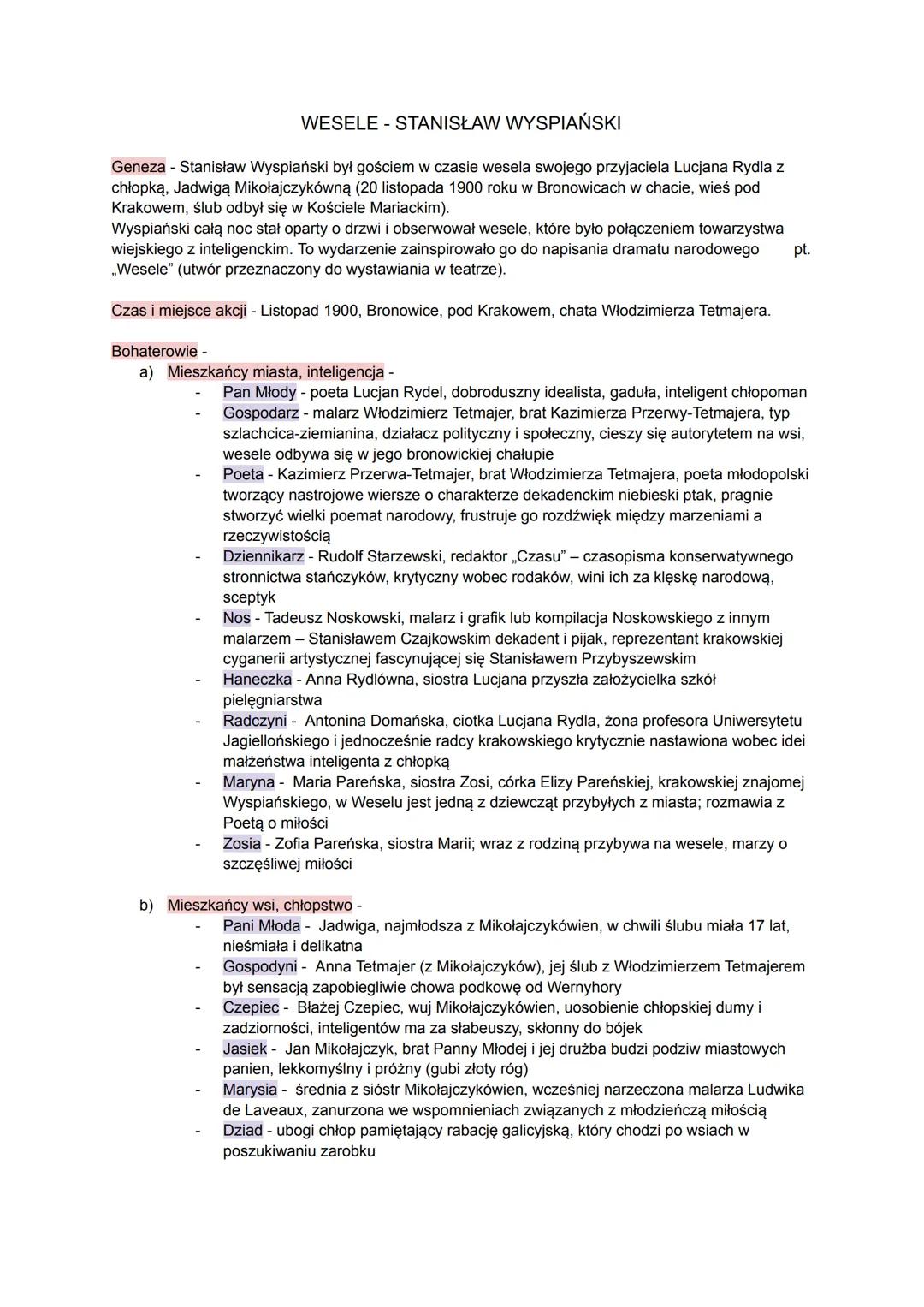 WESELE - STANISŁAW WYSPIAŃSKI

Geneza - Stanisław Wyspiański był gościem w czasie wesela swojego przyjaciela Lucjana Rydla z chłopką, Jadwigą Mikołajczykówną (20 listopada 1900 roku w Bronowicach w chacie, wieś pod Krakowem, ślub odbył się w Kościele Mariackim).
Wyspiański całą noc stał oparty o drzwi i obserwował wesele, które było połączeniem towarzystwa wiejskiego z inteligenckim. To wydarzenie zainspirowało go do napisania dramatu narodowego pt. „Wesele" (utwór przeznaczony do wystawiania w teatrze).

Czas i miejsce akcji - Listopad 1900, Bronowice, pod Krakowem, chata Włodzimierza Tetmajera.

Bohaterowie -
a) Mieszkańcy miasta, inteligencja -
- Pan Młody - poeta Lucjan Rydel, dobroduszny idealista, gaduła, inteligent chłopoman
- Gospodarz - malarz Włodzimierz Tetmajer, brat Kazimierza Przerwy-Tetmajera, typ szlachcica-ziemianina, działacz polityczny i społeczny, cieszy się autorytetem na wsi, wesele odbywa się w jego bronowickiej chałupie
- Poeta - Kazimierz Przerwa-Tetmajer, brat Włodzimierza Tetmajera, poeta młodopolski tworzący nastrojowe wiersze o charakterze dekadenckim niebieski ptak, pragnie stworzyć wielki poemat narodowy, frustruje go rozdźwięk między marzeniami a rzeczywistością
- Dziennikarz - Rudolf Starzewski, redaktor „Czasu" – czasopisma konserwatywnego stronnictwa stańczyków, krytyczny wobec rodaków, wini ich za klęskę narodową, sceptyk
- Nos - Tadeusz Noskowski, malarz i grafik lub kompilacja Noskowskiego z innym malarzem – Stanisławem Czajkowskim dekadent i pijak, reprezentant krakowskiej cyganerii artystycznej fascynującej się Stanisławem Przybyszewskim
- Haneczka - Anna Rydlówna, siostra Lucjana przyszła założycielka szkół pielęgniarstwa
- Radczyni - Antonina Domańska, ciotka Lucjana Rydla, żona profesora Uniwersytetu Jagiellońskiego i jednocześnie radcy krakowskiego krytycznie nastawiona wobec idei małżeństwa inteligenta z chłopką
- Maryna - Maria Pareńska, siostra Zosi, córka Elizy Pareńskiej, krakowskiej znajomej Wyspiańskiego, w Weselu jest jedną z dziewcząt przybyłych z miasta; rozmawia z Poetą o miłości
- Zosia - Zofia Pareńska, siostra Marii; wraz z rodziną przybywa na wesele, marzy o szczęśliwej miłości

b) Mieszkańcy wsi, chłopstwo -
- Pani Młoda - Jadwiga, najmłodsza z Mikołajczykówien, w chwili ślubu miała 17 lat, nieśmiała i delikatna
- Gospodyni - Anna Tetmajer (z Mikołajczyków), jej ślub z Włodzimierzem Tetmajerem był sensacją zapobiegliwie chowa podkowę od Wernyhory
- Czepiec - Błażej Czepiec, wuj Mikołajczykówien, uosobienie chłopskiej dumy i zadziorności, inteligentów ma za słabeuszy, skłonny do bójek
- Jasiek - Jan Mikołajczyk, brat Panny Młodej i jej drużba budzi podziw miastowych panien, lekkomyślny i próżny (gubi złoty róg)
- Marysia - średnia z sióstr Mikołajczykówien, wcześniej narzeczona malarza Ludwika de Laveaux, zanurzona we wspomnieniach związanych z młodzieńczą miłością
- Dziad - ubogi chłop pamiętający rabację galicyjską, który chodzi po wsiach w poszukiwaniu zarobku